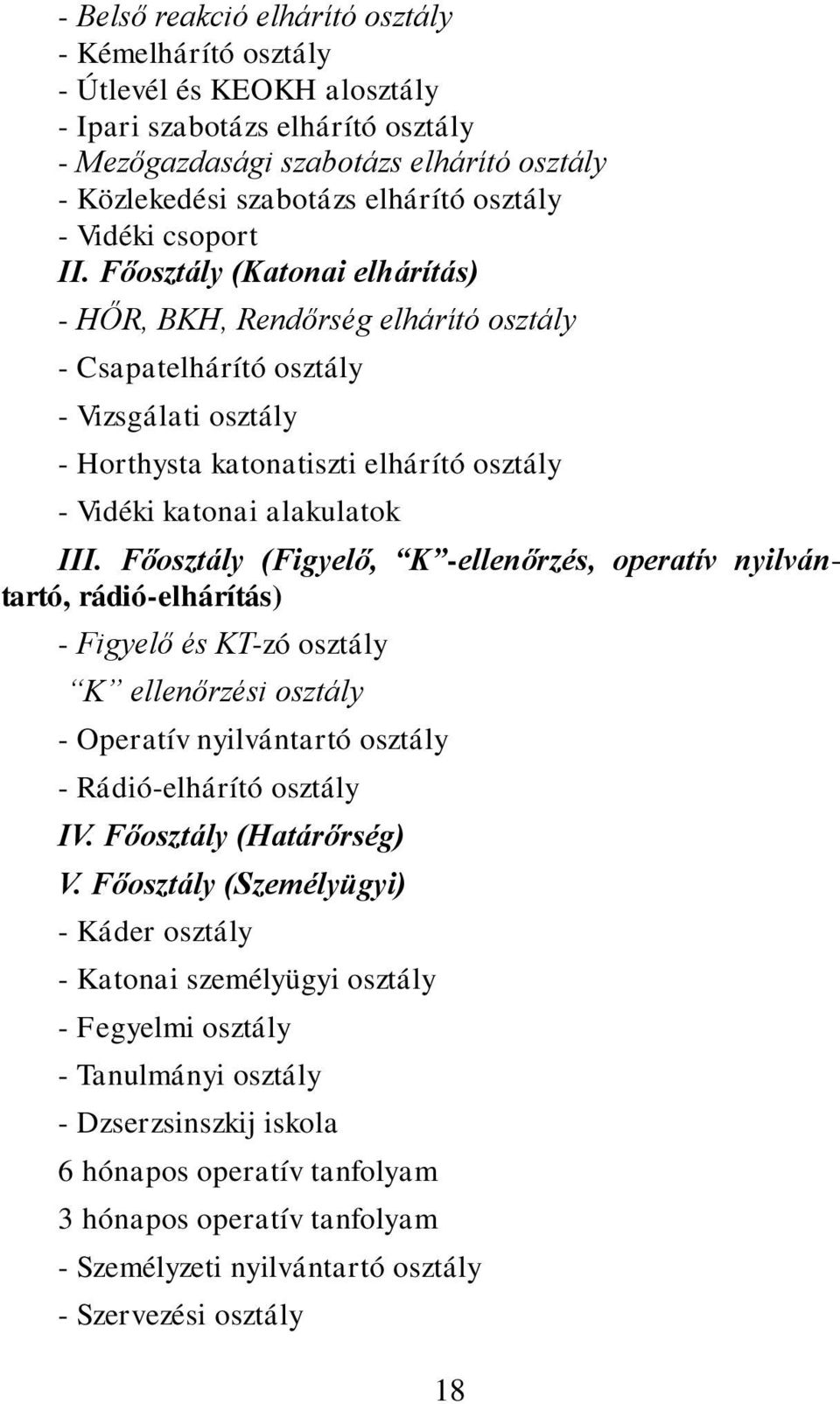 - Belső reakció elhárító osztály
- Kémelhárító osztály
- Útlevél és KEOKH alosztály
- Ipari szabotázs elhárító osztály
- Mezőgazdasági szabotázs elhárító osztály
- Közlekedési szabotázs elhárító osztály
- Vidéki csoport
II. Főosztály (Katonai elhárítás)
- HŐR, BKH, Rendőrség elhárító osztály
- Csapatelhárító osztály
- Vizsgálati osztály
- Horthysta katonatiszti elhárító osztály
- Vidéki katonai alakulatok
III. Főosztály (Figyelő, “K”-ellenőrzés, operatív nyilvántartó, rádió-elhárítás)
- Figyelő és KT-zó osztály
“K” ellenőrzési osztály
- Operatív nyilvántartó osztály
- Rádió-elhárító osztály
IV. Főosztály (Határőrség)
V. Főosztály (Személyügyi)
- Káder osztály
- Katonai személyügyi osztály
- Fegyelmi osztály
- Tanulmányi osztály
- Dzserzsinszkij iskola
6 hónapos operatív tanfolyam
3 hónapos operatív tanfolyam
- Személyzeti nyilvántartó osztály
- Szervezési osztály

18